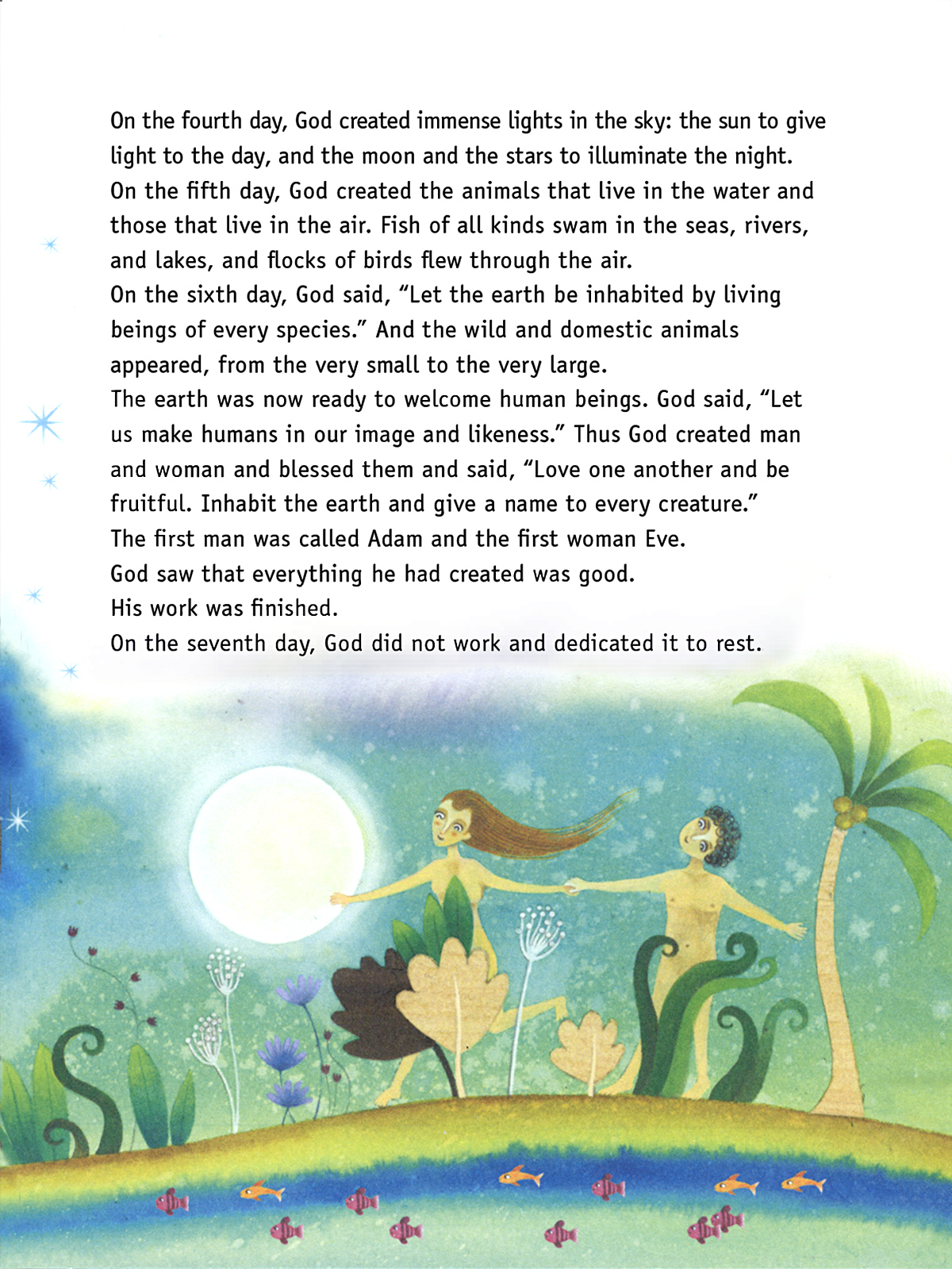 On the fourth day, God created immense lights in the sky: the sun to give light to the day, and the moon and the stars to illuminate the night.
On the fifth day, God created the animals that live in the water and those that live in the air. Fish of all kinds swam in the seas, rivers, and lakes, and flocks of birds flew through the air.
On the sixth day, God said, “Let the earth be inhabited by living beings of every species.” And the wild and domestic animals appeared, from the very small to the very large.
The earth was now ready to welcome human beings. God said, “Let us make humans in our image and likeness.” Thus God created man and woman and blessed them and said, “Love one another and be fruitful. Inhabit the earth and give a name to every creature.”
The first man was called Adam and the first woman Eve.
God saw that everything he had created was good.
His work was finished.
On the seventh day, God did not work and dedicated it to rest.